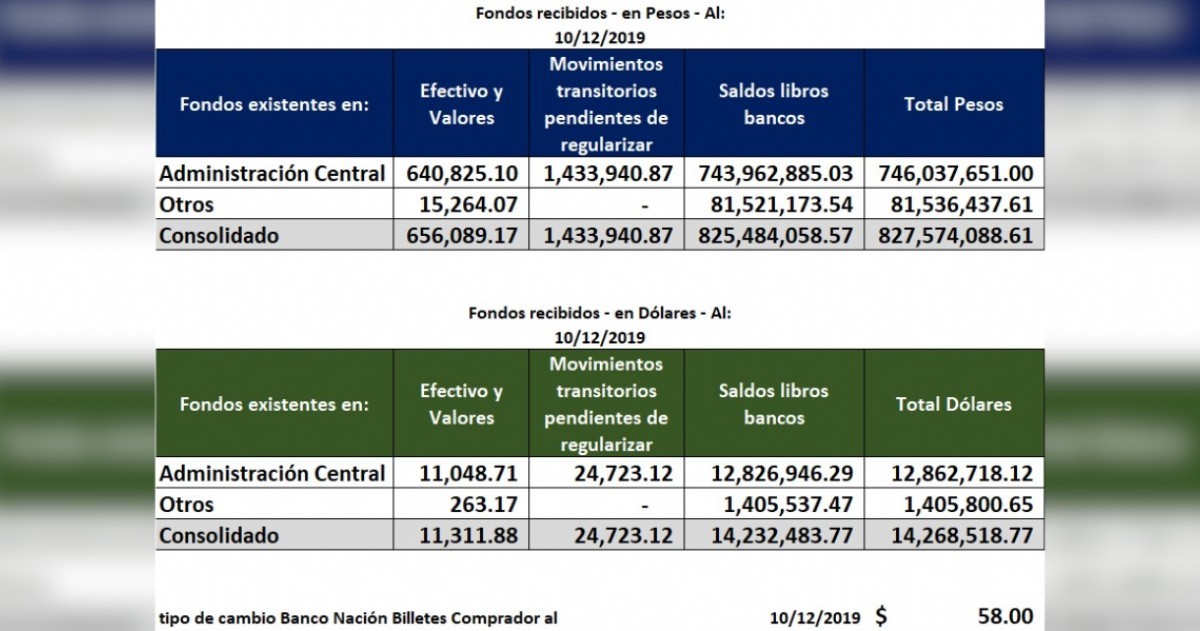 Fondos recibidos - en Pesos - Al:
10/12/2019

| Fondos existentes en: | Efectivo y Valores | Movimientos transitorios pendientes de regularizar | Saldos libros bancos | Total Pesos |
|---|---|---|---|---|
| Administración Central | 640,825.10 | 1,433,940.87 | 743,962,885.03 | 746,037,651.00 |
| Otros | 15,264.07 | - | 81,521,173.54 | 81,536,437.61 |
| Consolidado | 656,089.17 | 1,433,940.87 | 825,484,058.57 | 827,574,088.61 |

Fondos recibidos - en Dólares - Al:
10/12/2019

| Fondos existentes en: | Efectivo y Valores | Movimientos transitorios pendientes de regularizar | Saldos libros bancos | Total Dólares |
|---|---|---|---|---|
| Administración Central | 11,048.71 | 24,723.12 | 12,826,946.29 | 12,862,718.12 |
| Otros | 263.17 | - | 1,405,537.47 | 1,405,800.65 |
| Consolidado | 11,311.88 | 24,723.12 | 14,232,483.77 | 14,268,518.77 |

tipo de cambio Banco Nación Billetes Comprador al 10/12/2019 $ 58.00